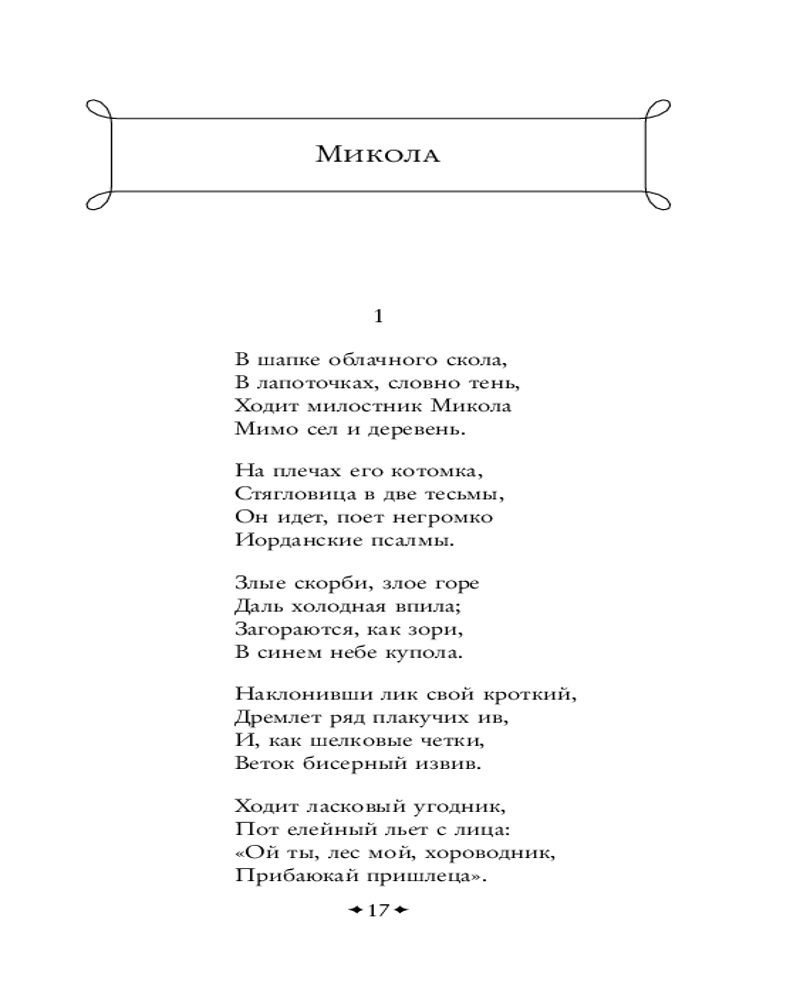 Микола

1

В шапке облачного скола,
В лапоточках, словно тень,
Ходит милостник Микола
Мимо сел и деревень.

На плечах его котомка,
Стягловица в две тесьмы,
Он идет, поет негромко
Иорданские псалмы.

Злые скорби, злое горе
Даль холодная впила;
Загораются, как зори,
В синем небе купола.

Наклонивши лик свой кроткий,
Дремлет ряд плакучих ив,
И, как шелковые четки,
Веток бисерный извив.

Ходит ласковый угодник,
Пот елейный льет с лица:
«Ой ты, лес мой, хороводник,
Прибаюкай пришлеца».

17